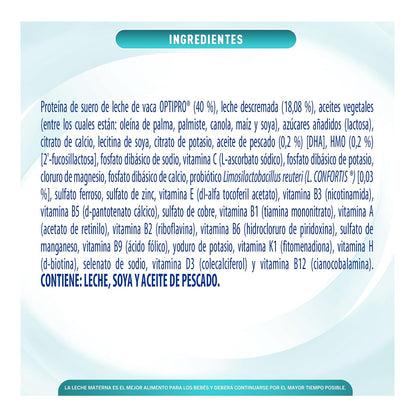 INGREDIENTES

Proteína de suero de leche de vaca OPTIPRO® (40 %), leche descremada (18,08 %), aceites vegetales (entre los cuales están: oleína de palma, palmiste, canola, maíz y soya), azúcares añadidos (lactosa), citrato de calcio, lecitina de soya, citrato de potasio, aceite de pescado (0,2 %) [DHA], HMO (0,2 %) [2'-fucosillactosa], fosfato dibásico de sodio, vitamina C (L-ascorbato sódico), fosfato dibásico de potasio, cloruro de magnesio, fosfato dibásico de calcio, probiótico Limosilactobacillus reuteri (L. CONFORTIS ®) [0,03 %], sulfato ferroso, sulfato de zinc, vitamina E (dl-alfa tocoferil acetato), vitamina B3 (nicotinamida), vitamina B5 (d-pantotenato cálcico), sulfato de cobre, vitamina B1 (tiamina mononitrato), vitamina A (acetato de retinilo), vitamina B2 (riboflavina), vitamina B6 (hidrocloruro de piridoxina), sulfato de manganeso, vitamina B9 (ácido fólico), yoduro de potasio, vitamina K1 (fitomenadiona), vitamina H (d-biotina), selenato de sodio, vitamina D3 (colecalciferol) y vitamina B12 (cianocobalamina). CONTIENE: LECHE, SOYA Y ACEITE DE PESCADO.

LA LECHE MATERNA ES EL MEJOR ALIMENTO PARA LOS BEBÉS Y DEBERÁ CONTINUARSE POR EL MAYOR TIEMPO POSIBLE.